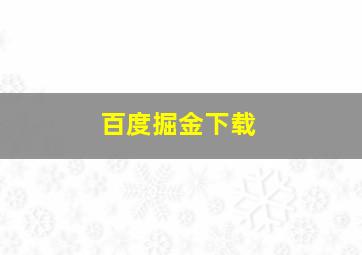 百度掘金下载